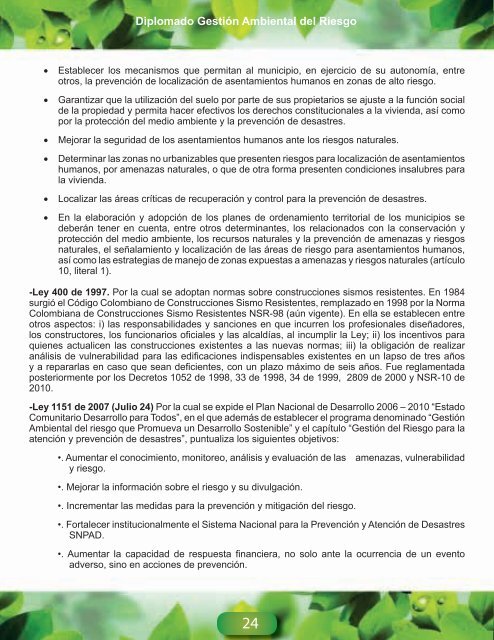 Diplomado Gestión Ambiental del Riesgo

• Establecer los mecanismos que permitan al municipio, en ejercicio de su autonomía, entre otros, la prevención de localización de asentamientos humanos en zonas de alto riesgo.

• Garantizar que la utilización del suelo por parte de sus propietarios se ajuste a la función social de la propiedad y permita hacer efectivos los derechos constitucionales a la vivienda, así como por la protección del medio ambiente y la prevención de desastres.

• Mejorar la seguridad de los asentamientos humanos ante los riesgos naturales.

• Determinar las zonas no urbanizables que presenten riesgos para localización de asentamientos humanos, por amenazas naturales, o que de otra forma presenten condiciones insalubres para la vivienda.

• Localizar las áreas críticas de recuperación y control para la prevención de desastres.

• En la elaboración y adopción de los planes de ordenamiento territorial de los municipios se deberán tener en cuenta, entre otros determinantes, los relacionados con la conservación y protección del medio ambiente, los recursos naturales y la prevención de amenazas y riesgos naturales, el señalamiento y localización de las áreas de riesgo para asentamientos humanos, así como las estrategias de manejo de zonas expuestas a amenazas y riesgos naturales (artículo 10, literal 1).

-Ley 400 de 1997. Por la cual se adoptan normas sobre construcciones sismos resistentes. En 1984 surgió el Código Colombiano de Construcciones Sismo Resistentes, remplazado en 1998 por la Norma Colombiana de Construcciones Sismo Resistentes NSR-98 (aún vigente). En ella se establecen entre otros aspectos: i) las responsabilidades y sanciones en que incurren los profesionales diseñadores, los constructores, los funcionarios oficiales y las alcaldías, al incumplir la Ley; ii) los incentivos para quienes actualicen las construcciones existentes a las nuevas normas; iii) la obligación de realizar análisis de vulnerabilidad para las edificaciones indispensables existentes en un lapso de tres años y a repararlas en caso que sean deficientes, con un plazo máximo de seis años. Fue reglamentada posteriormente por los Decretos 1052 de 1998, 33 de 1998, 34 de 1999, 2809 de 2000 y NSR-10 de 2010.

-Ley 1151 de 2007 (Julio 24) Por la cual se expide el Plan Nacional de Desarrollo 2006 – 2010 "Estado Comunitario Desarrollo para Todos", en el que además de establecer el programa denominado "Gestión Ambiental del riesgo que Promueva un Desarrollo Sostenible" y el capítulo "Gestión del Riesgo para la atención y prevención de desastres", puntualiza los siguientes objetivos:

•. Aumentar el conocimiento, monitoreo, análisis y evaluación de las amenazas, vulnerabilidad y riesgo.

•. Mejorar la información sobre el riesgo y su divulgación.

•. Incrementar las medidas para la prevención y mitigación del riesgo.

•. Fortalecer institucionalmente el Sistema Nacional para la Prevención y Atención de Desastres SNPAD.

•. Aumentar la capacidad de respuesta financiera, no solo ante la ocurrencia de un evento adverso, sino en acciones de prevención.

24